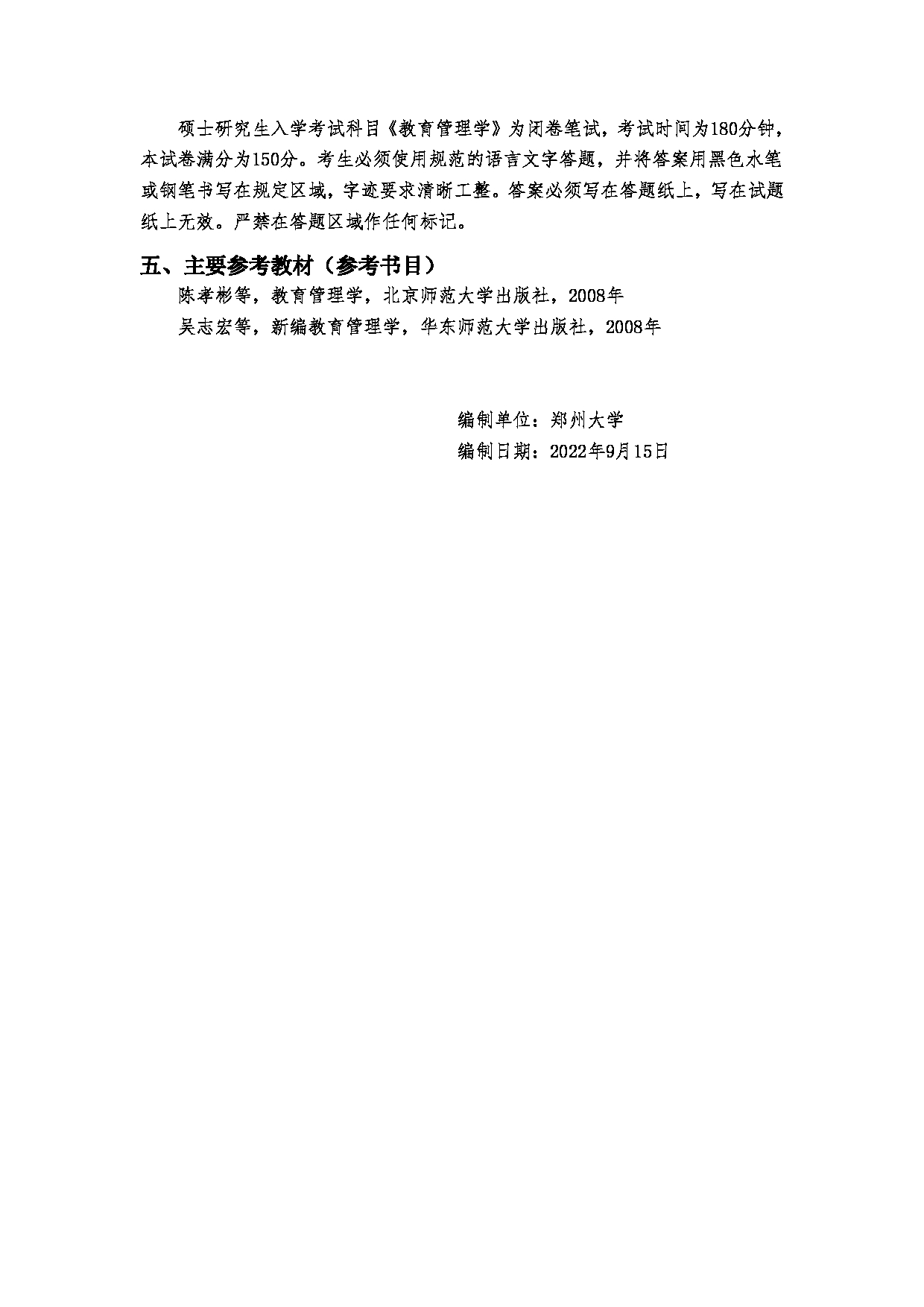 硕士研究生入学考试科目《教育管理学》为闭卷笔试，考试时间为180分钟，本试卷满分为150分。考生必须使用规范的语言文字答题，并将答案用黑色水笔或钢笔书写在规定区域，字迹要求清晰工整。答案必须写在答题纸上，写在试题纸上无效。严禁在答题区域作任何标记。

五、主要参考教材（参考书目）

陈孝彬等，教育管理学，北京师范大学出版社，2008年

吴志宏等，新编教育管理学，华东师范大学出版社，2008年

编制单位：郑州大学

编制日期：2022年9月15日